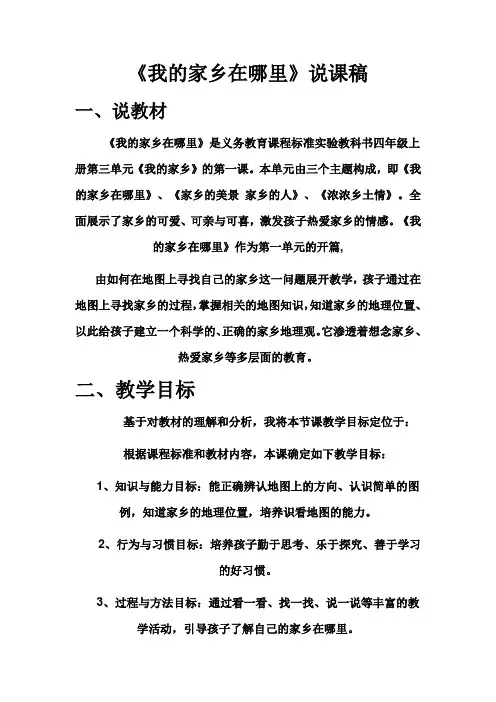 《我的家乡在哪里》说课稿

一、说教材

《我的家乡在哪里》是义务教育课程标准实验教科书四年级上册第三单元《我的家乡》的第一课。本单元由三个主题构成，即《我的家乡在哪里》、《家乡的美景 家乡的人》、《浓浓乡土情》。全面展示了家乡的可爱、可亲与可喜，激发孩子热爱家乡的情感。《我的家乡在哪里》作为第一单元的开篇，

由如何在地图上寻找自己的家乡这一问题展开教学，孩子通过在地图上寻找家乡的过程，掌握相关的地图知识，知道家乡的地理位置、以此给孩子建立一个科学的、正确的家乡地理观。它渗透着想念家乡、热爱家乡等多层面的教育。

二、教学目标

基于对教材的理解和分析，我将本节课教学目标定位于：

根据课程标准和教材内容，本课确定如下教学目标：

1、知识与能力目标：能正确辨认地图上的方向、认识简单的图例，知道家乡的地理位置，培养识看地图的能力。

2、行为与习惯目标：培养孩子勤于思考、乐于探究、善于学习的好习惯。

3、过程与方法目标：通过看一看、找一找、说一说等丰富的教学活动，引导孩子了解自己的家乡在哪里。